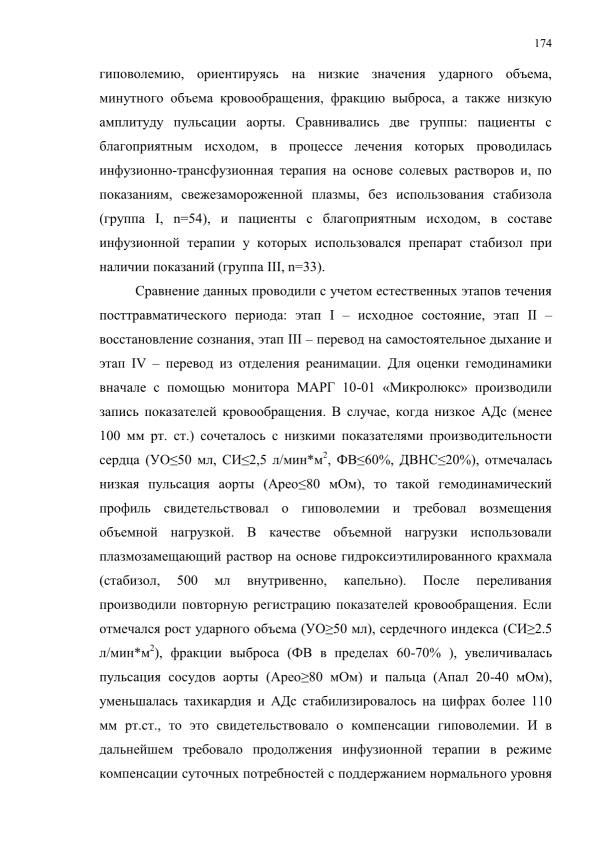 174

гиповолемию, ориентируясь на низкие значения ударного объема, минутного объема кровообращения, фракцию выброса, а также низкую амплитуду пульсации аорты. Сравнивались две группы: пациенты с благоприятным исходом, в процессе лечения которых проводилась инфузионно-трансфузионная терапия на основе солевых растворов и, по показаниям, свежезамороженной плазмы, без использования стабизола (группа I, n=54), и пациенты с благоприятным исходом, в составе инфузионной терапии у которых использовался препарат стабизол при наличии показаний (группа III, n=33).

Сравнение данных проводили с учетом естественных этапов течения посттравматического периода: этап I – исходное состояние, этап II – восстановление сознания, этап III – перевод на самостоятельное дыхание и этап IV – перевод из отделения реанимации. Для оценки гемодинамики вначале с помощью монитора МАРГ 10-01 «Микролюкс» производили запись показателей кровообращения. В случае, когда низкое АДс (менее 100 мм рт. ст.) сочеталось с низкими показателями производительности сердца (УО≤50 мл, СИ≤2,5 л/мин*м$^2$, ФВ≤60%, ДВНС≤20%), отмечалась низкая пульсация аорты (Арео≤80 мОм), то такой гемодинамический профиль свидетельствовал о гиповолемии и требовал возмещения объемной нагрузкой. В качестве объемной нагрузки использовали плазмозамещающий раствор на основе гидроксиэтилированного крахмала (стабизол, 500 мл внутривенно, капельно). После переливания производили повторную регистрацию показателей кровообращения. Если отмечался рост ударного объема (УО≥50 мл), сердечного индекса (СИ≥2.5 л/мин*м$^2$), фракции выброса (ФВ в пределах 60-70% ), увеличивалась пульсация сосудов аорты (Арео≥80 мОм) и пальца (Апал 20-40 мОм), уменьшалась тахикардия и АДс стабилизировалось на цифрах более 110 мм рт.ст., то это свидетельствовало о компенсации гиповолемии. И в дальнейшем требовало продолжения инфузионной терапии в режиме компенсации суточных потребностей с поддержанием нормального уровня